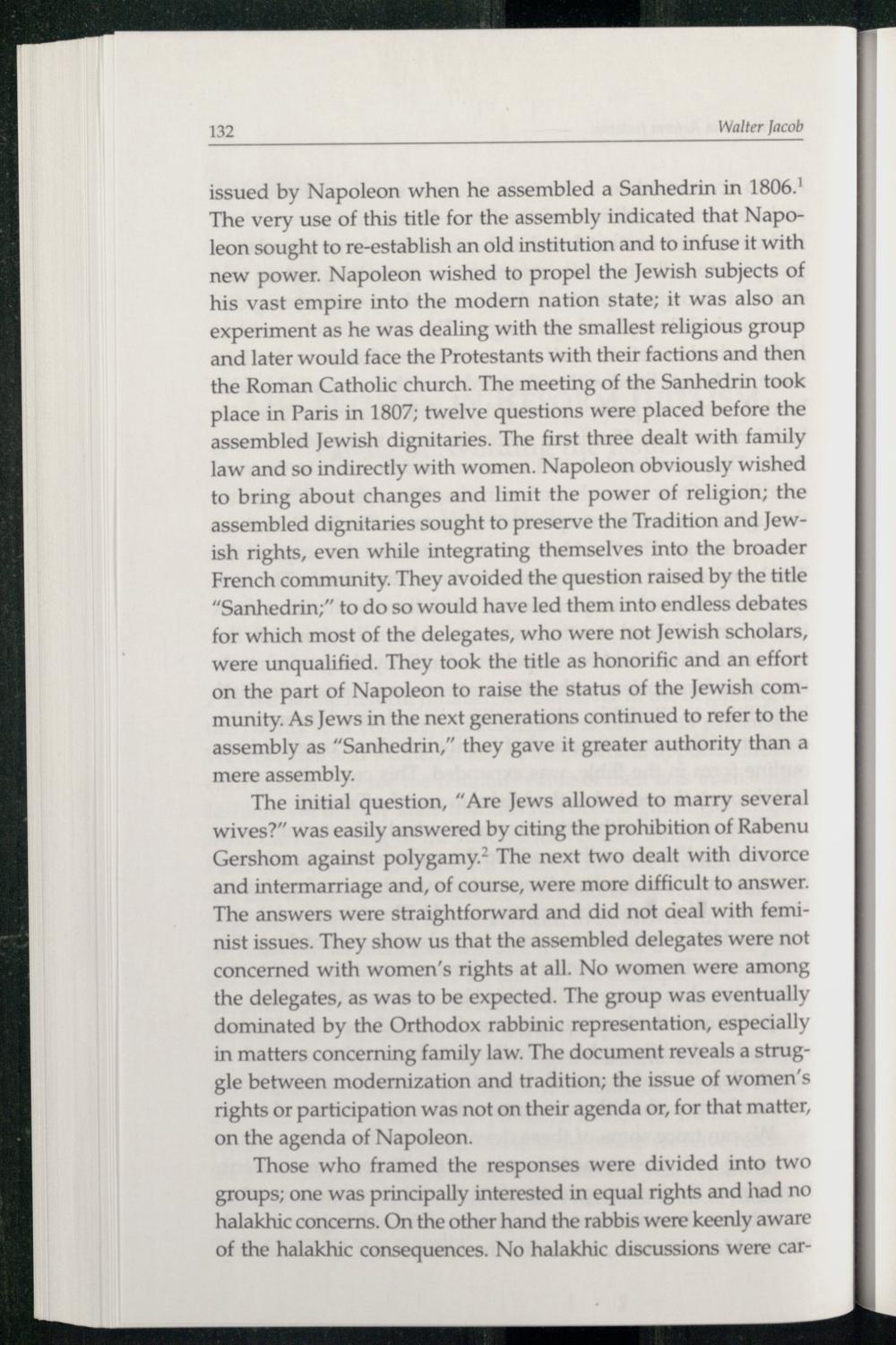 132 Walter Jacob

issued by Napoleon when he assembled a Sanhedrin in 1806.$^1$ The very use of this title for the assembly indicated that Napoleon sought to re-establish an old institution and to infuse it with new power. Napoleon wished to propel the Jewish subjects of his vast empire into the modern nation state; it was also an experiment as he was dealing with the smallest religious group and later would face the Protestants with their factions and then the Roman Catholic church. The meeting of the Sanhedrin took place in Paris in 1807; twelve questions were placed before the assembled Jewish dignitaries. The first three dealt with family law and so indirectly with women. Napoleon obviously wished to bring about changes and limit the power of religion; the assembled dignitaries sought to preserve the Tradition and Jewish rights, even while integrating themselves into the broader French community. They avoided the question raised by the title "Sanhedrin;" to do so would have led them into endless debates for which most of the delegates, who were not Jewish scholars, were unqualified. They took the title as honorific and an effort on the part of Napoleon to raise the status of the Jewish community. As Jews in the next generations continued to refer to the assembly as "Sanhedrin," they gave it greater authority than a mere assembly.

The initial question, "Are Jews allowed to marry several wives?" was easily answered by citing the prohibition of Rabenu Gershom against polygamy.$^2$ The next two dealt with divorce and intermarriage and, of course, were more difficult to answer. The answers were straightforward and did not deal with feminist issues. They show us that the assembled delegates were not concerned with women's rights at all. No women were among the delegates, as was to be expected. The group was eventually dominated by the Orthodox rabbinic representation, especially in matters concerning family law. The document reveals a struggle between modernization and tradition; the issue of women's rights or participation was not on their agenda or, for that matter, on the agenda of Napoleon.

Those who framed the responses were divided into two groups; one was principally interested in equal rights and had no halakhic concerns. On the other hand the rabbis were keenly aware of the halakhic consequences. No halakhic discussions were car-